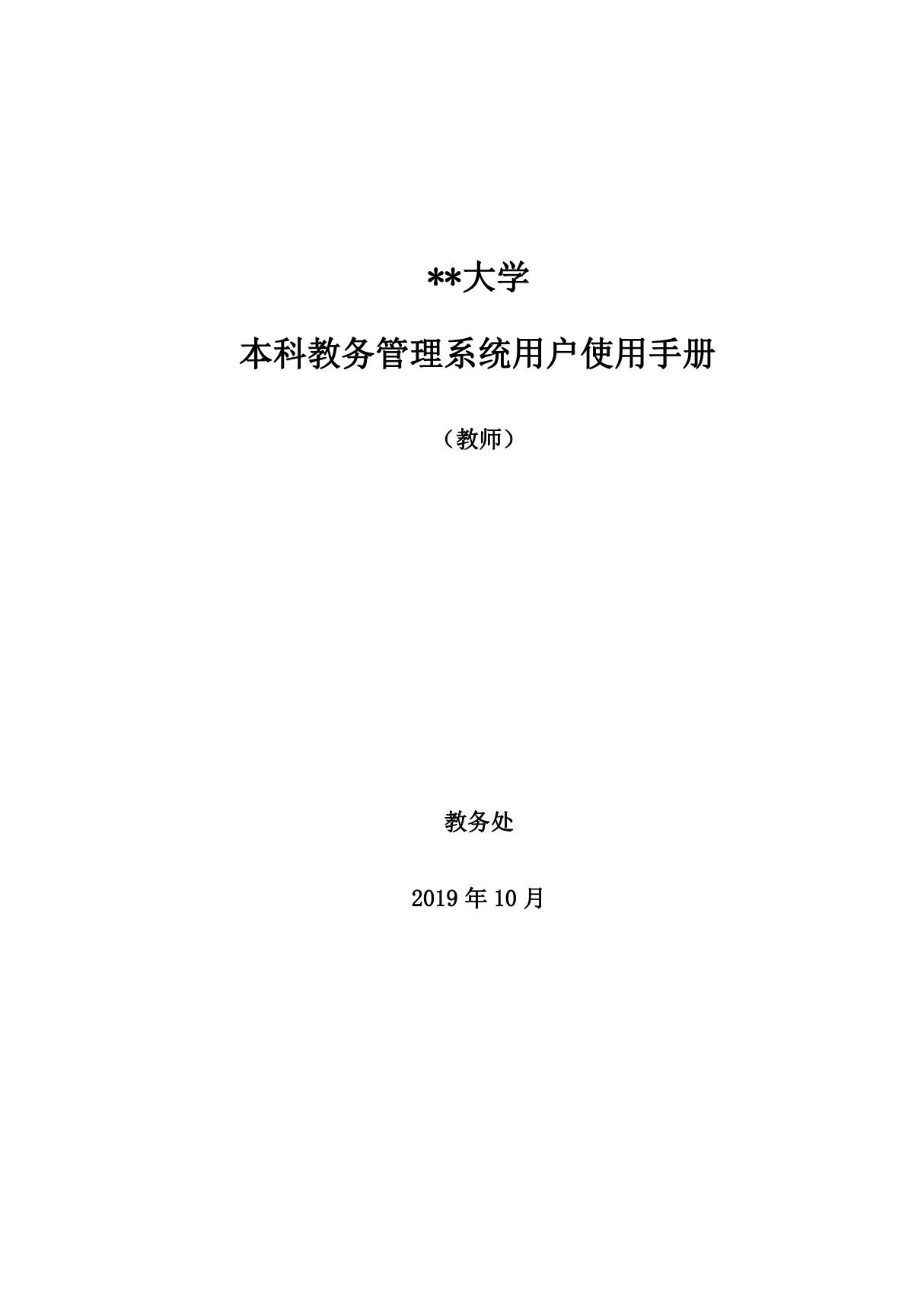 **大学

本科教务管理系统用户使用手册

（教师）

教务处

2019 年 10 月